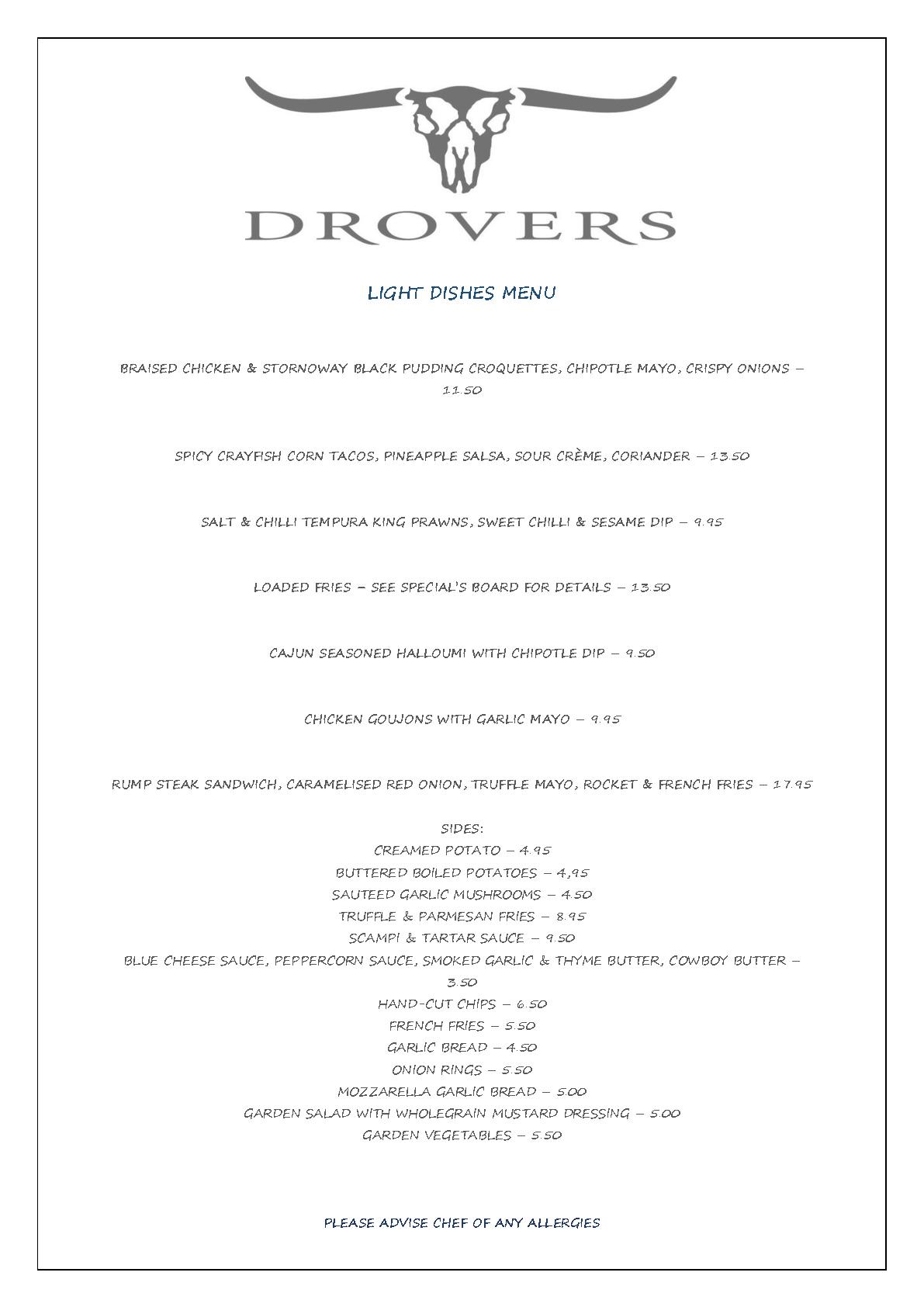 DROVERS

LIGHT DISHES MENU

BRAISED CHICKEN & STORNOWAY BLACK PUDDING CROQUETTES, CHIPOTLE MAYO, CRISPY ONIONS – 11.50

SPICY CRAYFISH CORN TACOS, PINEAPPLE SALSA, SOUR CRÈME, CORIANDER – 13.50

SALT & CHILLI TEMPURA KING PRAWNS, SWEET CHILLI & SESAME DIP – 9.95

LOADED FRIES – SEE SPECIAL'S BOARD FOR DETAILS – 13.50

CAJUN SEASONED HALLOUMI WITH CHIPOTLE DIP – 9.50

CHICKEN GOUJONS WITH GARLIC MAYO – 9.95

RUMP STEAK SANDWICH, CARAMELISED RED ONION, TRUFFLE MAYO, ROCKET & FRENCH FRIES – 17.95

SIDES:
CREAMED POTATO – 4.95
BUTTERED BOILED POTATOES – 4,95
SAUTEED GARLIC MUSHROOMS – 4.50
TRUFFLE & PARMESAN FRIES – 8.95
SCAMPI & TARTAR SAUCE – 9.50
BLUE CHEESE SAUCE, PEPPERCORN SAUCE, SMOKED GARLIC & THYME BUTTER, COWBOY BUTTER – 3.50
HAND-CUT CHIPS – 6.50
FRENCH FRIES – 5.50
GARLIC BREAD – 4.50
ONION RINGS – 5.50
MOZZARELLA GARLIC BREAD – 5.00
GARDEN SALAD WITH WHOLEGRAIN MUSTARD DRESSING – 5.00
GARDEN VEGETABLES – 5.50

PLEASE ADVISE CHEF OF ANY ALLERGIES